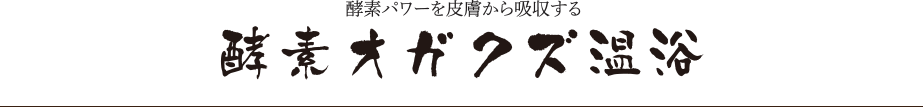 酵素パワーを皮膚から吸収する

酵素オガクズ温浴